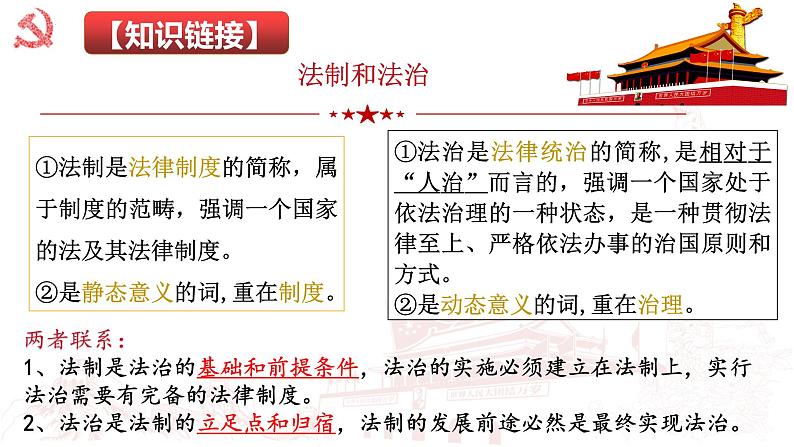 【知识链接】

法制和法治

①法制是法律制度的简称，属于制度的范畴，强调一个国家的法及其法律制度。

②是静态意义的词,重在制度。

①法治是法律统治的简称,是相对于“人治”而言的，强调一个国家处于依法治理的一种状态，是一种贯彻法律至上、严格依法办事的治国原则和方式。

②是动态意义的词,重在治理。

两者联系：

1、法制是法治的基础和前提条件，法治的实施必须建立在法制上，实行法治需要有完备的法律制度。

2、法治是法制的立足点和归宿，法制的发展前途必然是最终实现法治。